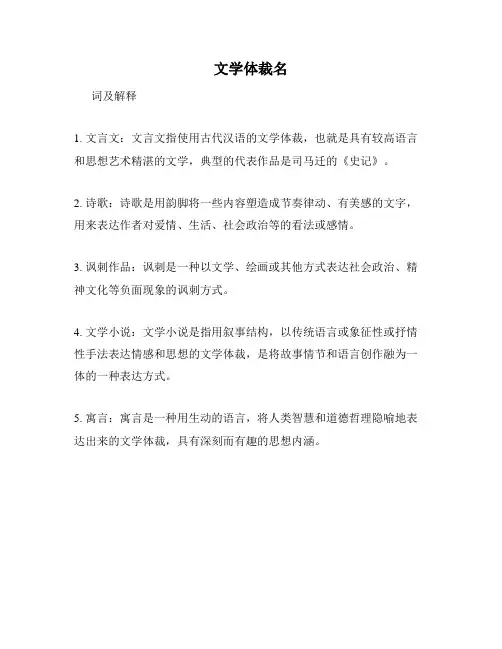 文学体裁名

词及解释

1. 文言文：文言文指使用古代汉语的文学体裁，也就是具有较高语言和思想艺术精湛的文学，典型的代表作品是司马迁的《史记》。

2. 诗歌：诗歌是用韵脚将一些内容塑造成节奏律动、有美感的文字，用来表达作者对爱情、生活、社会政治等的看法或感情。

3. 讽刺作品：讽刺是一种以文学、绘画或其他方式表达社会政治、精神文化等负面现象的讽刺方式。

4. 文学小说：文学小说是指用叙事结构，以传统语言或象征性或抒情性手法表达情感和思想的文学体裁，是将故事情节和语言创作融为一体的一种表达方式。

5. 寓言：寓言是一种用生动的语言，将人类智慧和道德哲理隐喻地表达出来的文学体裁，具有深刻而有趣的思想内涵。